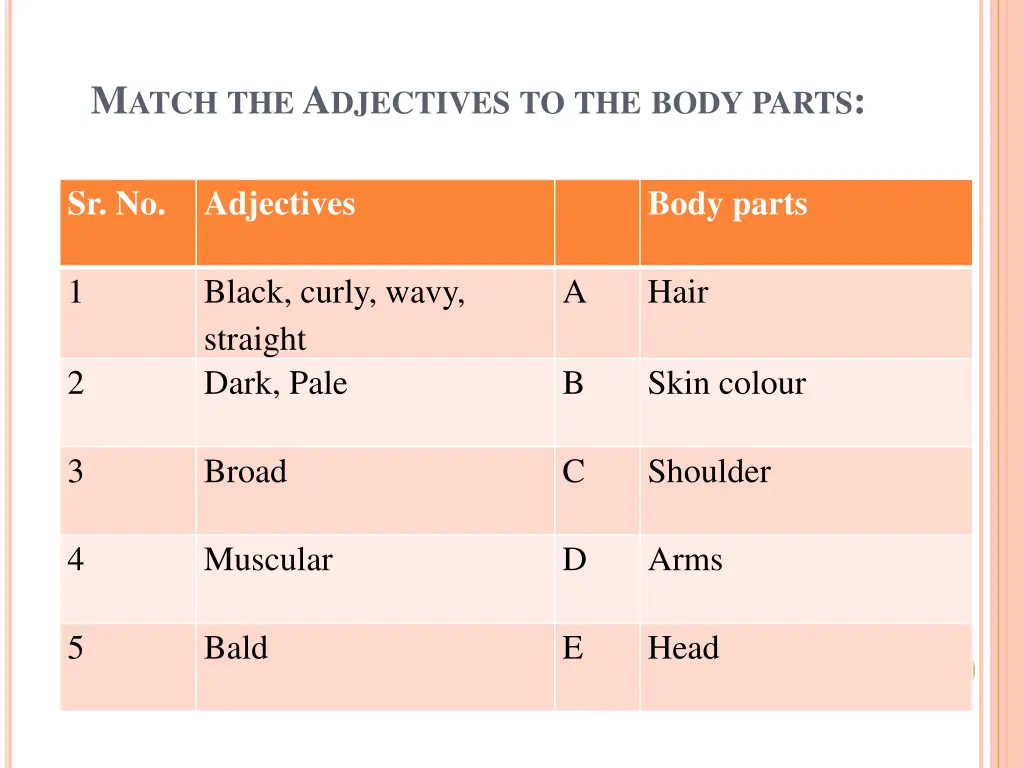 MATCH THE ADJECTIVES TO THE BODY PARTS:

| Sr. No. | Adjectives | | Body parts |
|---|---|---|---|
| 1 | Black, curly, wavy, straight | A | Hair |
| 2 | Dark, Pale | B | Skin colour |
| 3 | Broad | C | Shoulder |
| 4 | Muscular | D | Arms |
| 5 | Bald | E | Head |